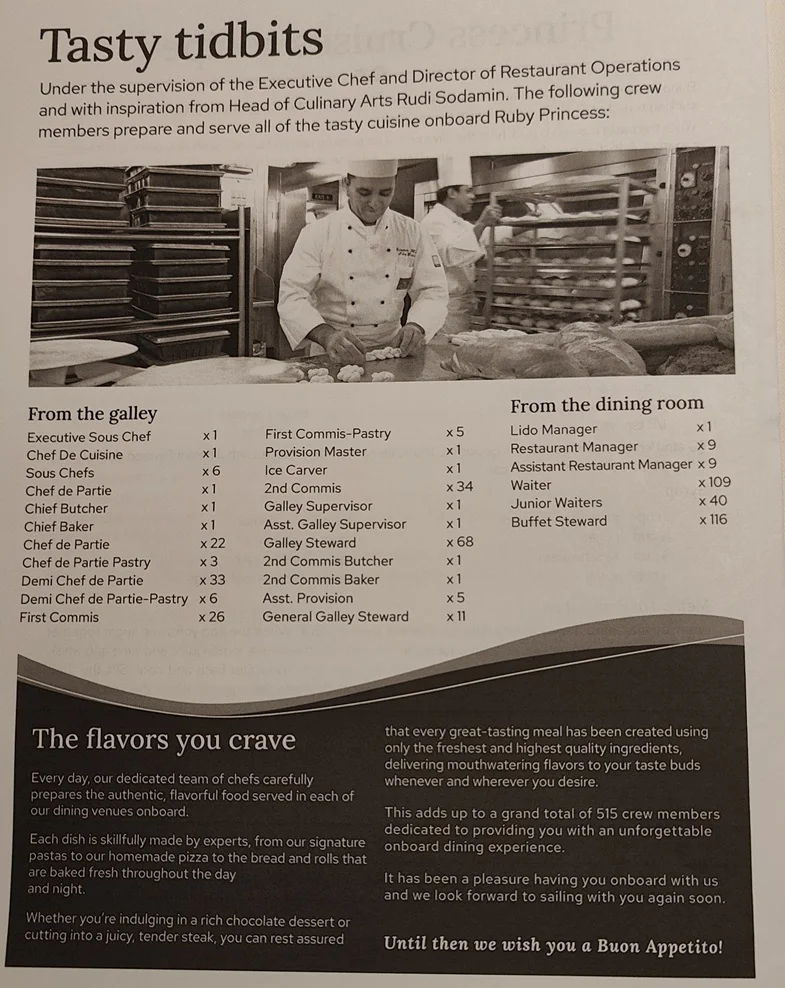 Tasty tidbits

Under the supervision of the Executive Chef and Director of Restaurant Operations and with inspiration from Head of Culinary Arts Rudi Sodamin. The following crew members prepare and serve all of the tasty cuisine onboard Ruby Princess:

From the galley
Executive Sous Chef x 1
Chef De Cuisine x 1
Sous Chefs x 6
Chef de Partie x 1
Chief Butcher x 1
Chief Baker x 1
Chef de Partie x 22
Chef de Partie Pastry x 3
Demi Chef de Partie x 33
Demi Chef de Partie-Pastry x 6
First Commis x 26

First Commis-Pastry x 5
Provision Master x 1
Ice Carver x 1
2nd Commis x 34
Galley Supervisor x 1
Asst. Galley Supervisor x 1
Galley Steward x 68
2nd Commis Butcher x 1
2nd Commis Baker x 1
Asst. Provision x 5
General Galley Steward x 11

From the dining room
Lido Manager x 1
Restaurant Manager x 9
Assistant Restaurant Manager x 9
Waiter x 109
Junior Waiters x 40
Buffet Steward x 116

The flavors you crave

Every day, our dedicated team of chefs carefully prepares the authentic, flavorful food served in each of our dining venues onboard.

Each dish is skillfully made by experts, from our signature pastas to our homemade pizza to the bread and rolls that are baked fresh throughout the day
and night.

Whether you're indulging in a rich chocolate dessert or cutting into a juicy, tender steak, you can rest assured that every great-tasting meal has been created using only the freshest and highest quality ingredients, delivering mouthwatering flavors to your taste buds whenever and wherever you desire.

This adds up to a grand total of 515 crew members dedicated to providing you with an unforgettable onboard dining experience.

It has been a pleasure having you onboard with us and we look forward to sailing with you again soon.

Until then we wish you a Buon Appetito!